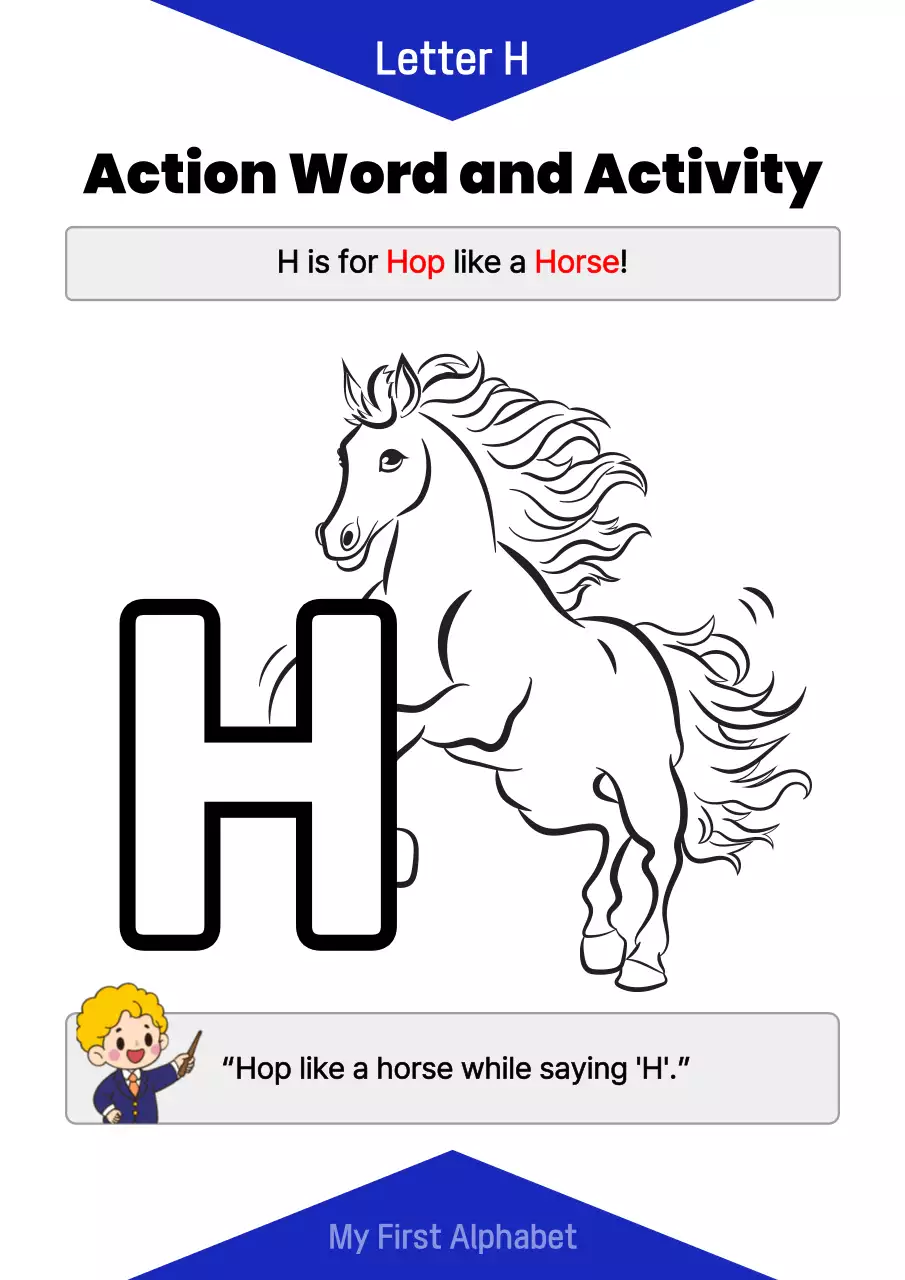 Letter H

Action Word and Activity

H is for Hop like a Horse!

H

“Hop like a horse while saying 'H'.”

My First Alphabet